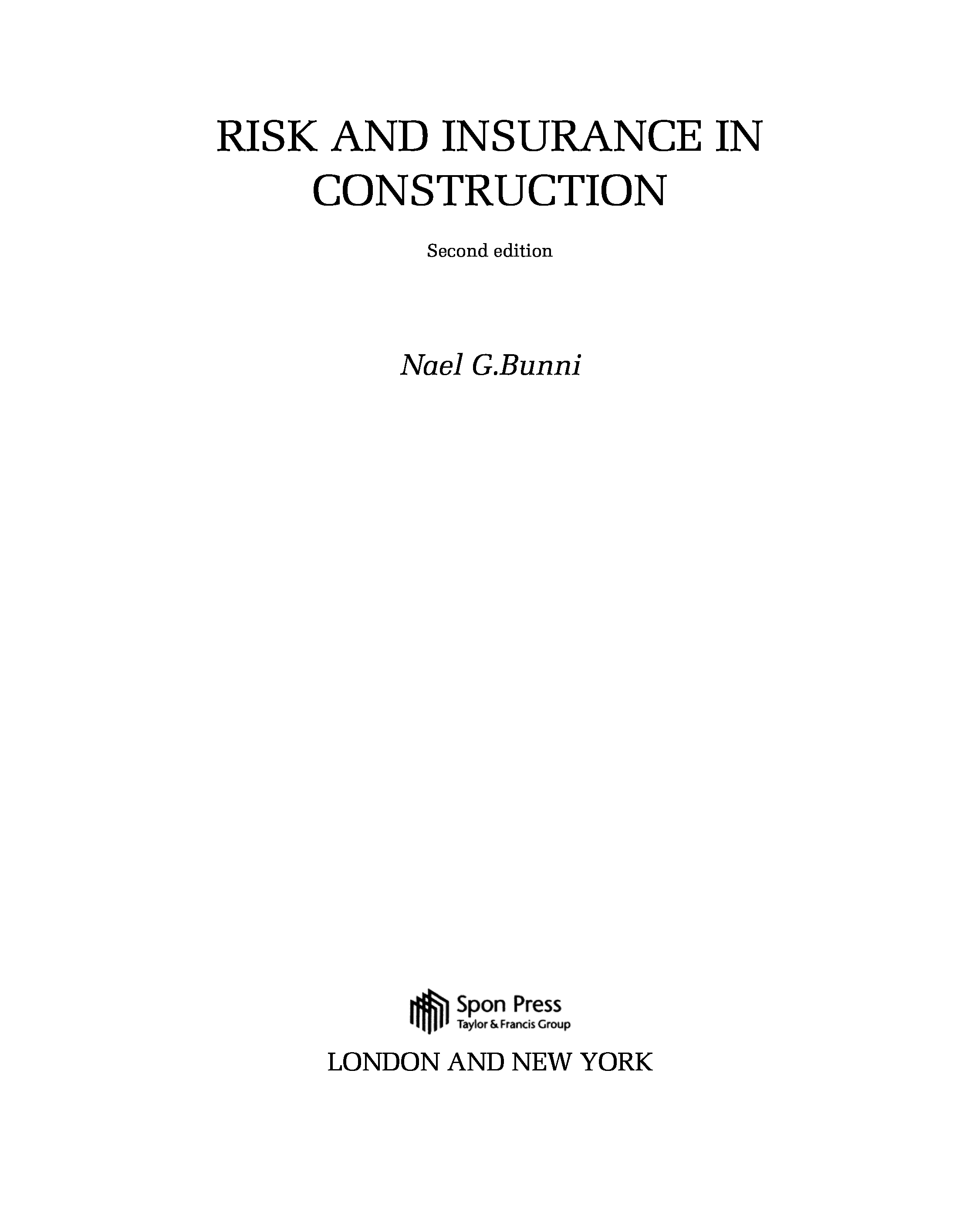 RISK AND INSURANCE IN CONSTRUCTION

Second edition

Nael G.Bunni

Spon Press
Taylor & Francis Group

LONDON AND NEW YORK